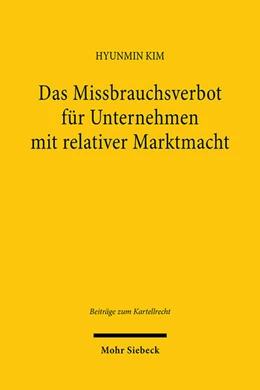 HYUNMIN KIM

Das Missbrauchsverbot für Unternehmen mit relativer Marktmacht

Beiträge zum Kartellrecht

Mohr Siebeck